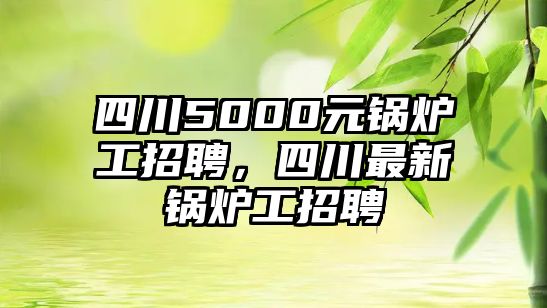 四川5000元锅炉工招聘，四川最新锅炉工招聘